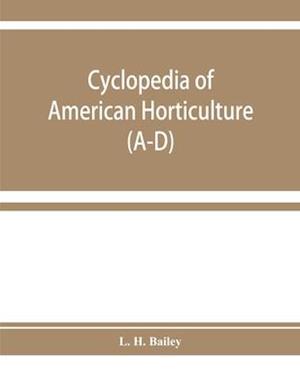 Cyclopedia of American Horticulture (A-D)

L. H. Bailey